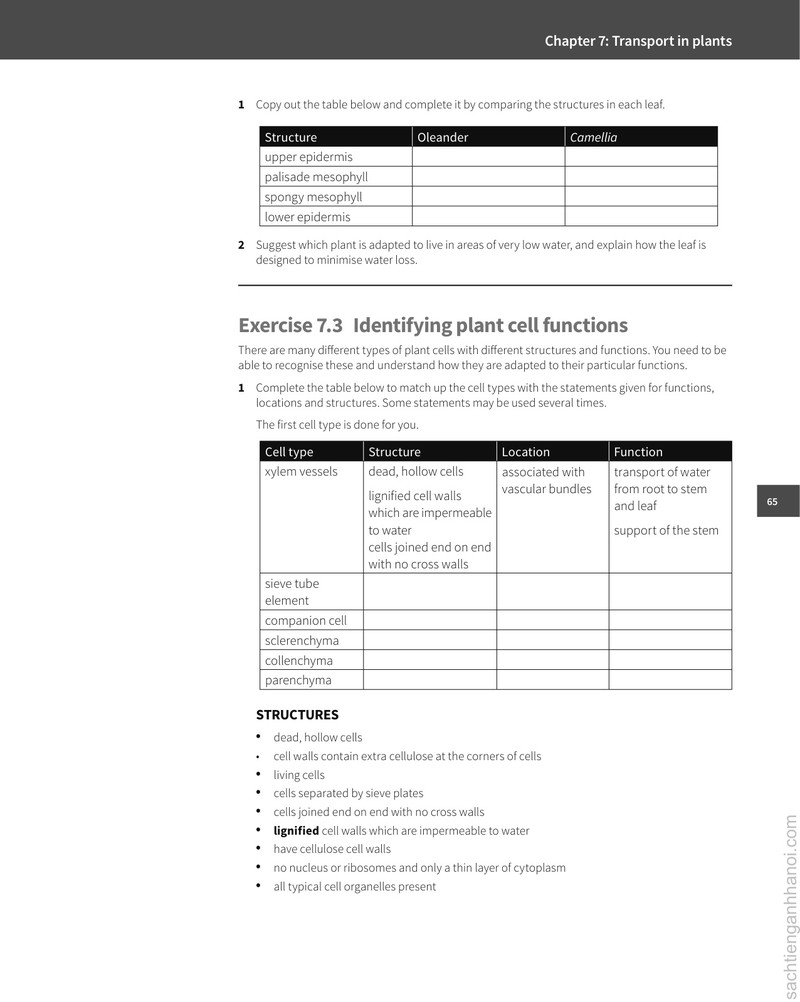 Chapter 7: Transport in plants

1 Copy out the table below and complete it by comparing the structures in each leaf.

| Structure | Oleander | Camellia |
|---|---|---|
| upper epidermis | | |
| palisade mesophyll | | |
| spongy mesophyll | | |
| lower epidermis | | |

2 Suggest which plant is adapted to live in areas of very low water, and explain how the leaf is designed to minimise water loss.

Exercise 7.3 Identifying plant cell functions

There are many different types of plant cells with different structures and functions. You need to be able to recognise these and understand how they are adapted to their particular functions.

1 Complete the table below to match up the cell types with the statements given for functions, locations and structures. Some statements may be used several times.

The first cell type is done for you.

| Cell type | Structure | Location | Function |
|---|---|---|---|
| xylem vessels | dead, hollow cells lignified cell walls which are impermeable to water cells joined end on end with no cross walls | associated with vascular bundles | transport of water from root to stem and leaf support of the stem |
| sieve tube element | | | |
| companion cell | | | |
| sclerenchyma | | | |
| collenchyma | | | |
| parenchyma | | | |

65

STRUCTURES
• dead, hollow cells
• cell walls contain extra cellulose at the corners of cells
• living cells
• cells separated by sieve plates
• cells joined end on end with no cross walls
• lignified cell walls which are impermeable to water
• have cellulose cell walls
• no nucleus or ribosomes and only a thin layer of cytoplasm
• all typical cell organelles present

sachtienganhhanoi.com